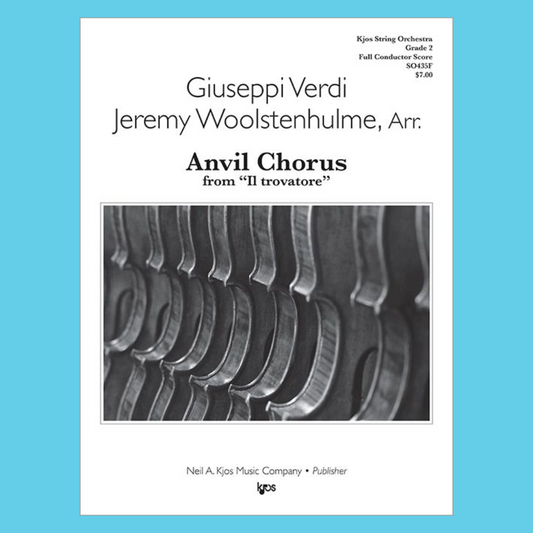 Kjos String Orchestra
Grade 2
Full Conductor Score
SO435F
$7.00

Giuseppi Verdi
Jeremy Woolstenhulme, Arr.

Anvil Chorus
from "Il trovatore"

Neil A. Kjos Music Company • Publisher

kjos